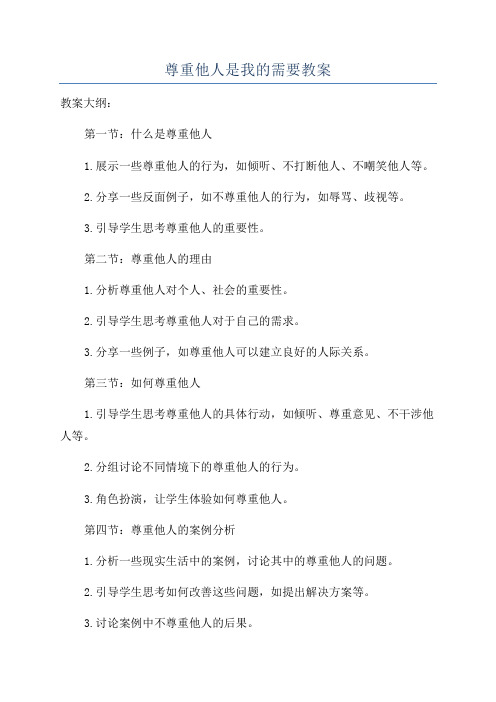 尊重他人是我的需要教案

教案大纲：

第一节：什么是尊重他人

1.展示一些尊重他人的行为，如倾听、不打断他人、不嘲笑他人等。

2.分享一些反面例子，如不尊重他人的行为，如辱骂、歧视等。

3.引导学生思考尊重他人的重要性。

第二节：尊重他人的理由

1.分析尊重他人对个人、社会的重要性。

2.引导学生思考尊重他人对于自己的需求。

3.分享一些例子，如尊重他人可以建立良好的人际关系。

第三节：如何尊重他人

1.引导学生思考尊重他人的具体行动，如倾听、尊重意见、不干涉他人等。

2.分组讨论不同情境下的尊重他人的行为。

3.角色扮演，让学生体验如何尊重他人。

第四节：尊重他人的案例分析

1.分析一些现实生活中的案例，讨论其中的尊重他人的问题。

2.引导学生思考如何改善这些问题，如提出解决方案等。

3.讨论案例中不尊重他人的后果。